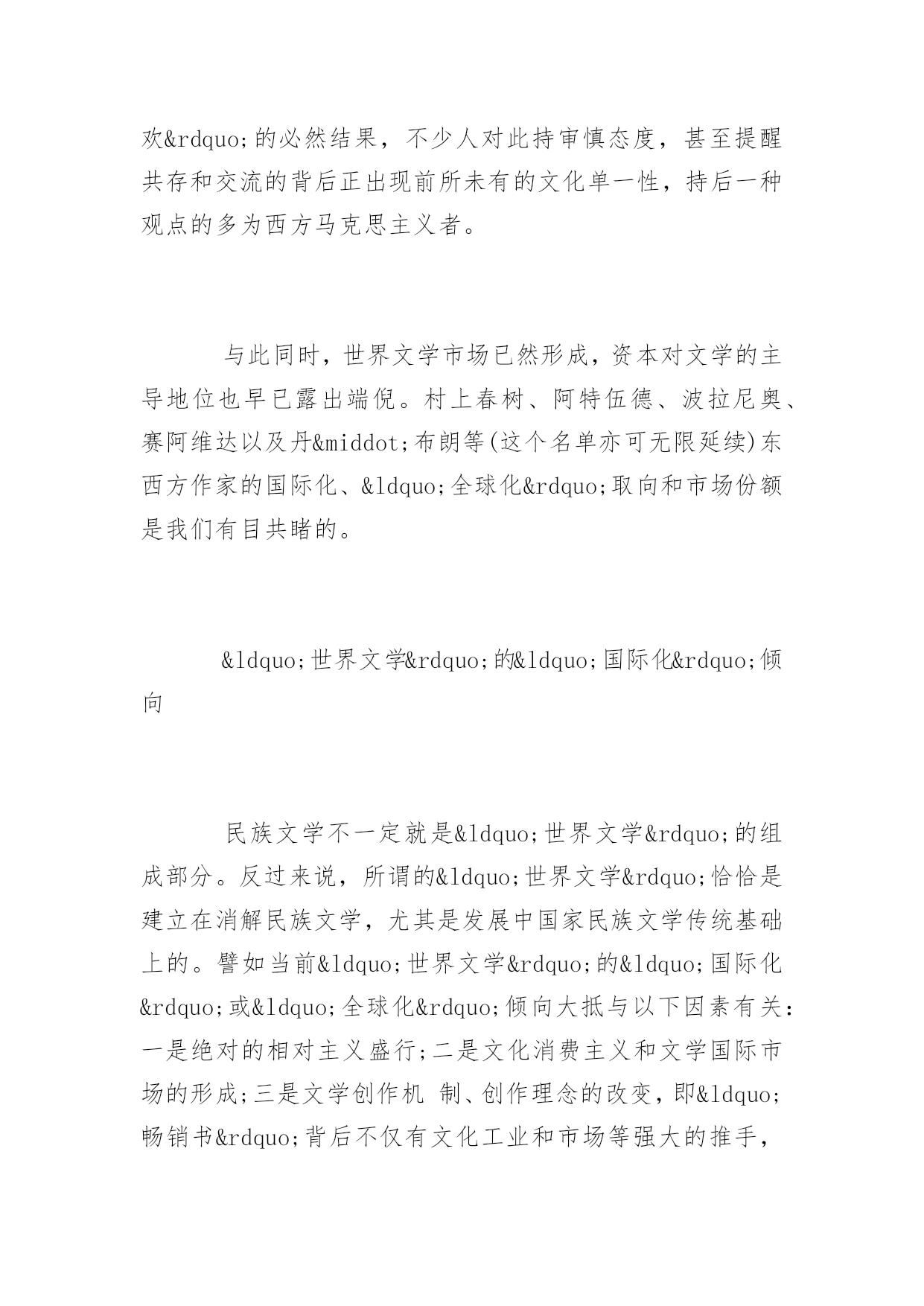 欢&rdquo;的必然结果，不少人对此持审慎态度，甚至提醒共存和交流的背后正出现前所未有的文化单一性，持后一种观点的多为西方马克思主义者。

与此同时，世界文学市场已然形成，资本对文学的主导地位也早已露出端倪。村上春树、阿特伍德、波拉尼奥、赛阿维达以及丹&middot;布朗等(这个名单亦可无限延续)东西方作家的国际化、&ldquo;全球化&rdquo;取向和市场份额是我们有目共睹的。

&ldquo;世界文学&rdquo;的&ldquo;国际化&rdquo;倾向

民族文学不一定就是&ldquo;世界文学&rdquo;的组成部分。反过来说，所谓的&ldquo;世界文学&rdquo;恰恰是建立在消解民族文学，尤其是发展中国家民族文学传统基础上的。譬如当前&ldquo;世界文学&rdquo;的&ldquo;国际化&rdquo;或&ldquo;全球化&rdquo;倾向大抵与以下因素有关：一是绝对的相对主义盛行;二是文化消费主义和文学国际市场的形成;三是文学创作机 制、创作理念的改变，即&ldquo;畅销书&rdquo;背后不仅有文化工业和市场等强大的推手，